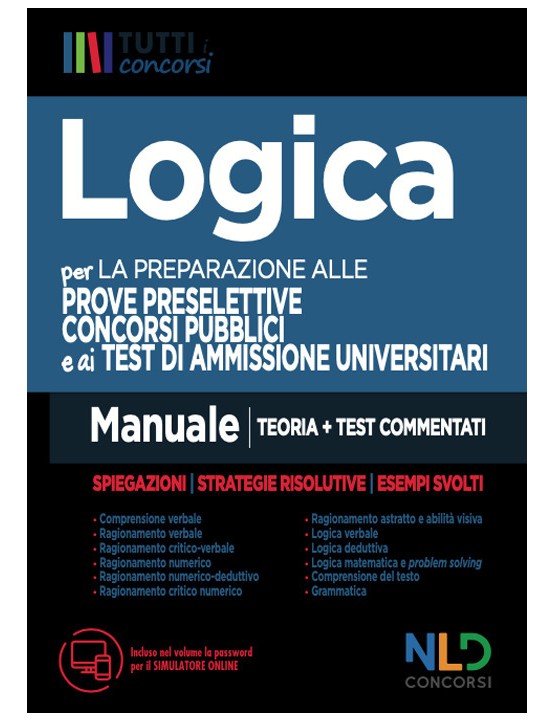 TUTTI i concorsi

Logica

per LA PREPARAZIONE ALLE PROVE PRESELETTIVE CONCORSI PUBBLICI e ai TEST DI AMMISSIONE UNIVERSITARI

Manuale | TEORIA + TEST COMMENTATI

SPIEGAZIONI | STRATEGIE RISOLUTIVE | ESEMPI SVOLTI

• Comprensione verbale
• Ragionamento verbale
• Ragionamento critico-verbale
• Ragionamento numerico
• Ragionamento numerico-deduttivo
• Ragionamento critico numerico

• Ragionamento astratto e abilità visiva
• Logica verbale
• Logica deduttiva
• Logica matematica e problem solving
• Comprensione del testo
• Grammatica

Incluso nel volume la password per il SIMULATORE ONLINE

NLD CONCORSI